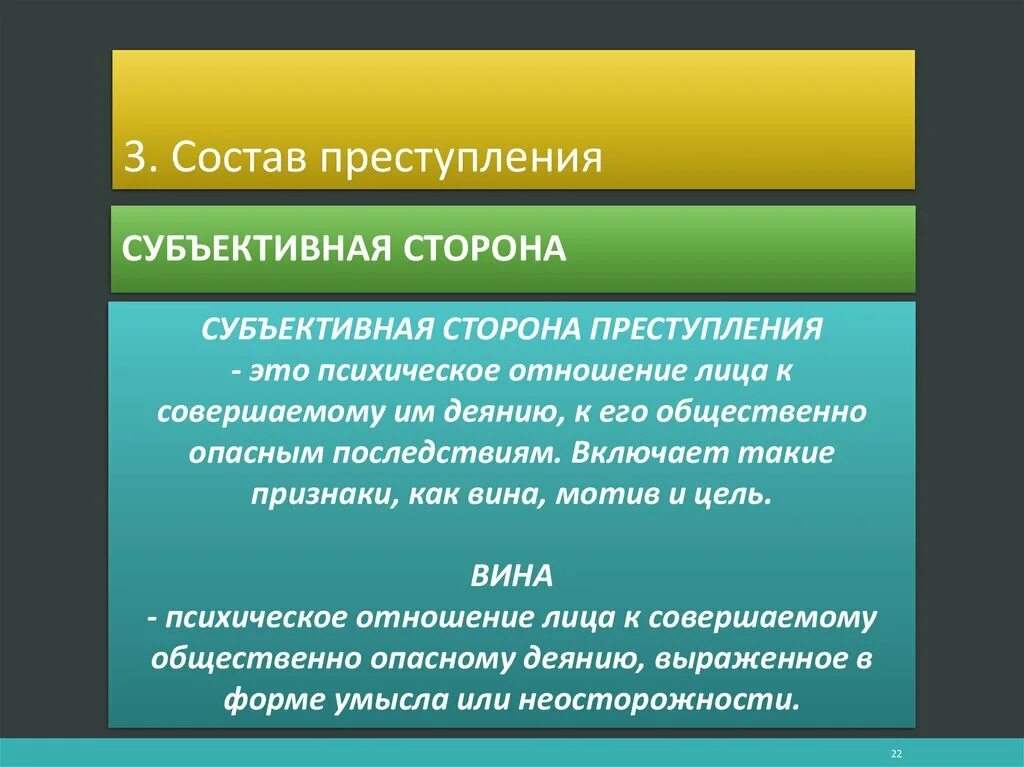 3. Состав преступления

СУБЪЕКТИВНАЯ СТОРОНА

СУБЪЕКТИВНАЯ СТОРОНА ПРЕСТУПЛЕНИЯ
- это психическое отношение лица к совершаемому им деянию, к его общественно опасным последствиям. Включает такие признаки, как вина, мотив и цель.

ВИНА
- психическое отношение лица к совершаемому общественно опасному деянию, выраженное в форме умысла или неосторожности.

22